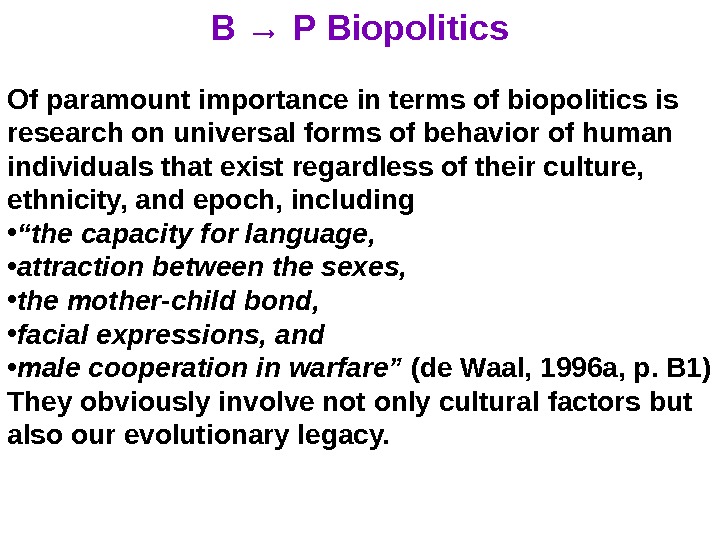 B → P Biopolitics

Of paramount importance in terms of biopolitics is research on universal forms of behavior of human individuals that exist regardless of their culture, ethnicity, and epoch, including

• "the capacity for language,
• attraction between the sexes,
• the mother-child bond,
• facial expressions, and
• male cooperation in warfare" (de Waal, 1996a, p. B1)

They obviously involve not only cultural factors but also our evolutionary legacy.